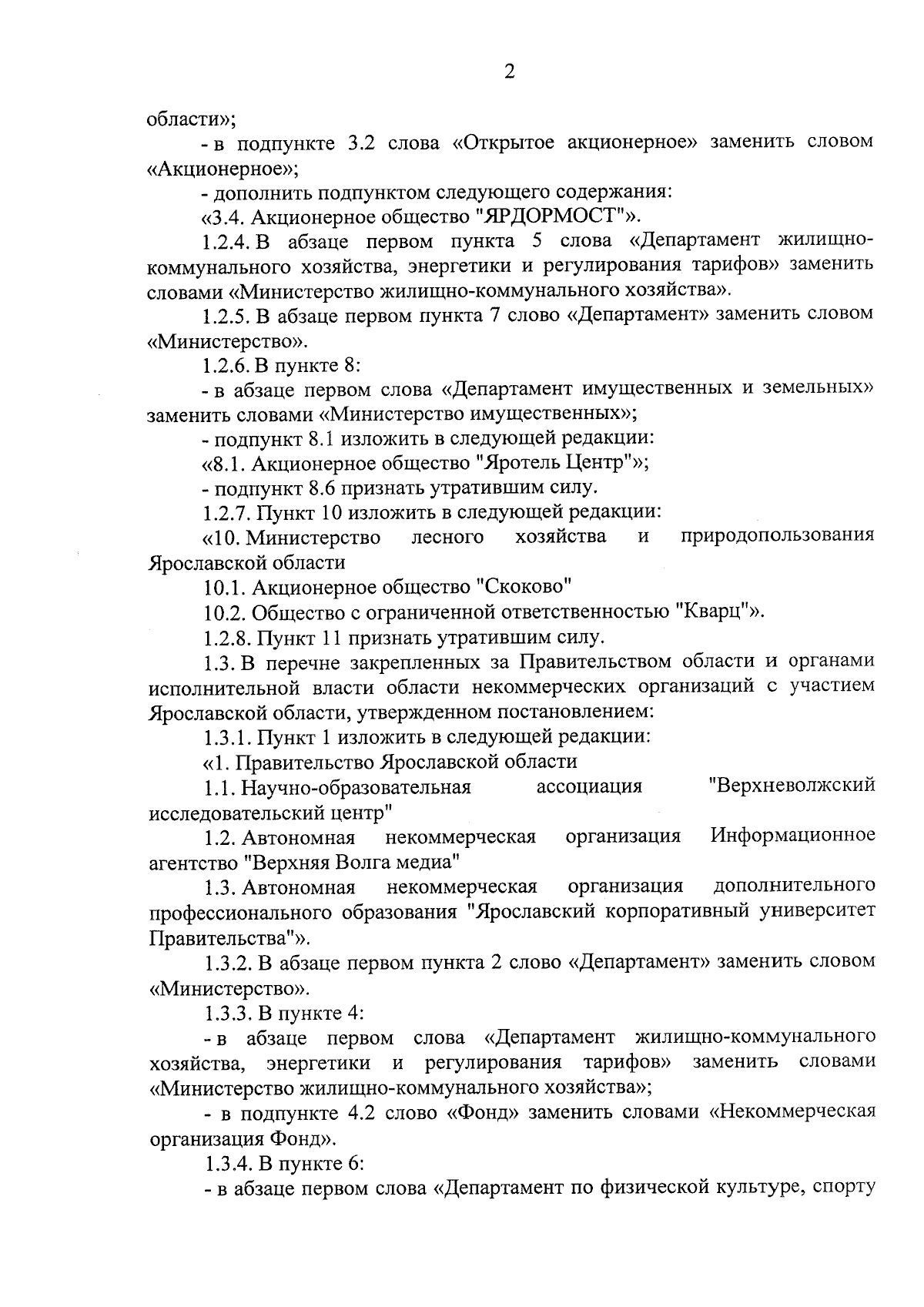 2

области»;

- в подпункте 3.2 слова «Открытое акционерное» заменить словом «Акционерное»;

- дополнить подпунктом следующего содержания:

«3.4. Акционерное общество "ЯРДОРМОСТ"».

1.2.4. В абзаце первом пункта 5 слова «Департамент жилищно-коммунального хозяйства, энергетики и регулирования тарифов» заменить словами «Министерство жилищно-коммунального хозяйства».

1.2.5. В абзаце первом пункта 7 слово «Департамент» заменить словом «Министерство».

1.2.6. В пункте 8:

- в абзаце первом слова «Департамент имущественных и земельных» заменить словами «Министерство имущественных»;

- подпункт 8.1 изложить в следующей редакции:

«8.1. Акционерное общество "Яротель Центр"»;

- подпункт 8.6 признать утратившим силу.

1.2.7. Пункт 10 изложить в следующей редакции:

«10. Министерство лесного хозяйства и природопользования Ярославской области

10.1. Акционерное общество "Скоково"

10.2. Общество с ограниченной ответственностью "Кварц"».

1.2.8. Пункт 11 признать утратившим силу.

1.3. В перечне закрепленных за Правительством области и органами исполнительной власти области некоммерческих организаций с участием Ярославской области, утвержденном постановлением:

1.3.1. Пункт 1 изложить в следующей редакции:

«1. Правительство Ярославской области

1.1. Научно-образовательная ассоциация "Верхневолжский исследовательский центр"

1.2. Автономная некоммерческая организация Информационное агентство "Верхняя Волга медиа"

1.3. Автономная некоммерческая организация дополнительного профессионального образования "Ярославский корпоративный университет Правительства"».

1.3.2. В абзаце первом пункта 2 слово «Департамент» заменить словом «Министерство».

1.3.3. В пункте 4:

- в абзаце первом слова «Департамент жилищно-коммунального хозяйства, энергетики и регулирования тарифов» заменить словами «Министерство жилищно-коммунального хозяйства»;

- в подпункте 4.2 слово «Фонд» заменить словами «Некоммерческая организация Фонд».

1.3.4. В пункте 6:

- в абзаце первом слова «Департамент по физической культуре, спорту